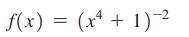 $f(x) = (x^4 + 1)^{-2}$